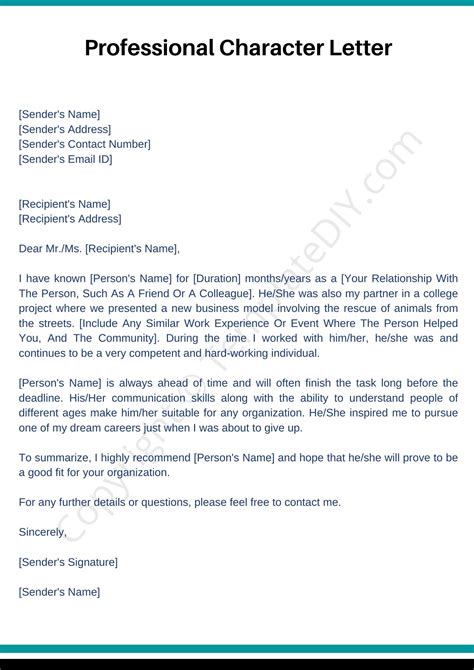 Professional Character Letter

[Sender's Name]
[Sender's Address]
[Sender's Contact Number]
[Sender's Email ID]

[Recipient's Name]
[Recipient's Address]

Dear Mr./Ms. [Recipient's Name],

I have known [Person's Name] for [Duration] months/years as a [Your Relationship With The Person, Such As A Friend Or A Colleague]. He/She was also my partner in a college project where we presented a new business model involving the rescue of animals from the streets. [Include Any Similar Work Experience Or Event Where The Person Helped You, And The Community]. During the time I worked with him/her, he/she was and continues to be a very competent and hard-working individual.

[Person's Name] is always ahead of time and will often finish the task long before the deadline. His/Her communication skills along with the ability to understand people of different ages make him/her suitable for any organization. He/She inspired me to pursue one of my dream careers just when I was about to give up.

To summarize, I highly recommend [Person's Name] and hope that he/she will prove to be a good fit for your organization.

For any further details or questions, please feel free to contact me.

Sincerely,

[Sender's Signature]

[Sender's Name]

Copyright © TemplateDIY.com